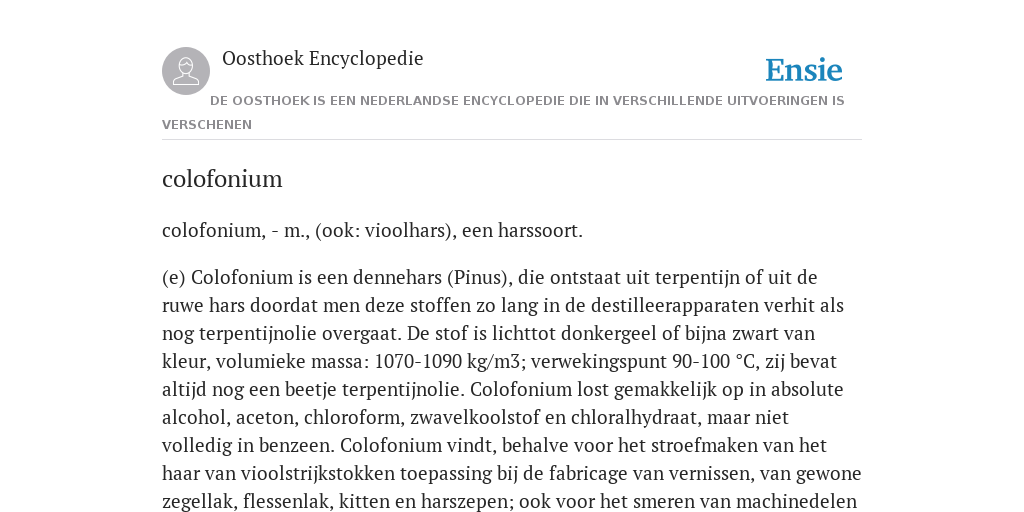 Oosthoek Encyclopedie

Ensie

DE OOSTHOEK IS EEN NEDERLANDSE ENCYCLOPEDIE DIE IN VERSCHILLENDE UITVOERINGEN IS VERSCHENEN

colofonium

colofonium, - m., (ook: vioolhars), een harssoort.

(e) Colofonium is een dennehars (Pinus), die ontstaat uit terpentijn of uit de ruwe hars doordat men deze stoffen zo lang in de destilleerapparaten verhit als nog terpentijnolie overgaat. De stof is lichttot donkergeel of bijna zwart van kleur, volumieke massa: 1070-1090 kg/m3; verwekingspunt 90-100 °C, zij bevat altijd nog een beetje terpentijnolie. Colofonium lost gemakkelijk op in absolute alcohol, aceton, chloroform, zwavelkoolstof en chloralhydraat, maar niet volledig in benzeen. Colofonium vindt, behalve voor het stroefmaken van het haar van vioolstrijkstokken toepassing bij de fabricage van vernissen, van gewone zegellak, flessenlak, kitten en harszepen; ook voor het smeren van machinedelen